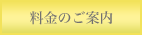 料金のご案内